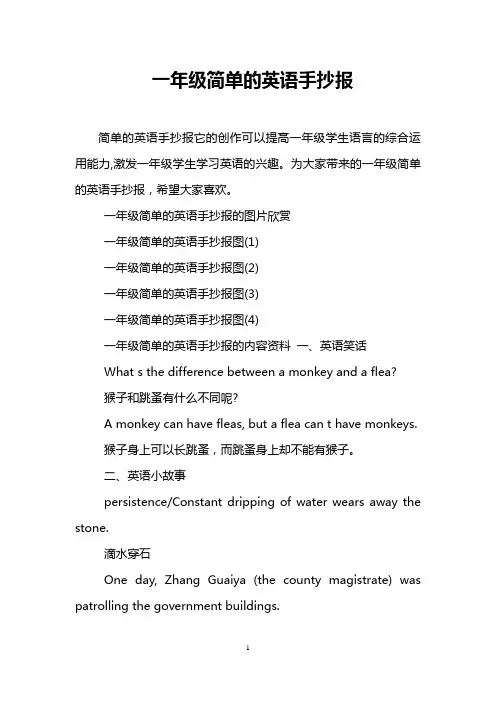 一年级简单的英语手抄报

简单的英语手抄报它的创作可以提高一年级学生语言的综合运用能力,激发一年级学生学习英语的兴趣。为大家带来的一年级简单的英语手抄报，希望大家喜欢。

一年级简单的英语手抄报的图片欣赏

一年级简单的英语手抄报图(1)

一年级简单的英语手抄报图(2)

一年级简单的英语手抄报图(3)

一年级简单的英语手抄报图(4)

一年级简单的英语手抄报的内容资料 一、英语笑话

What s the difference between a monkey and a flea?

猴子和跳蚤有什么不同呢?

A monkey can have fleas, but a flea can t have monkeys.

猴子身上可以长跳蚤，而跳蚤身上却不能有猴子。

二、英语小故事

persistence/Constant dripping of water wears away the stone.

滴水穿石

One day, Zhang Guaiya (the county magistrate) was patrolling the government buildings.

1